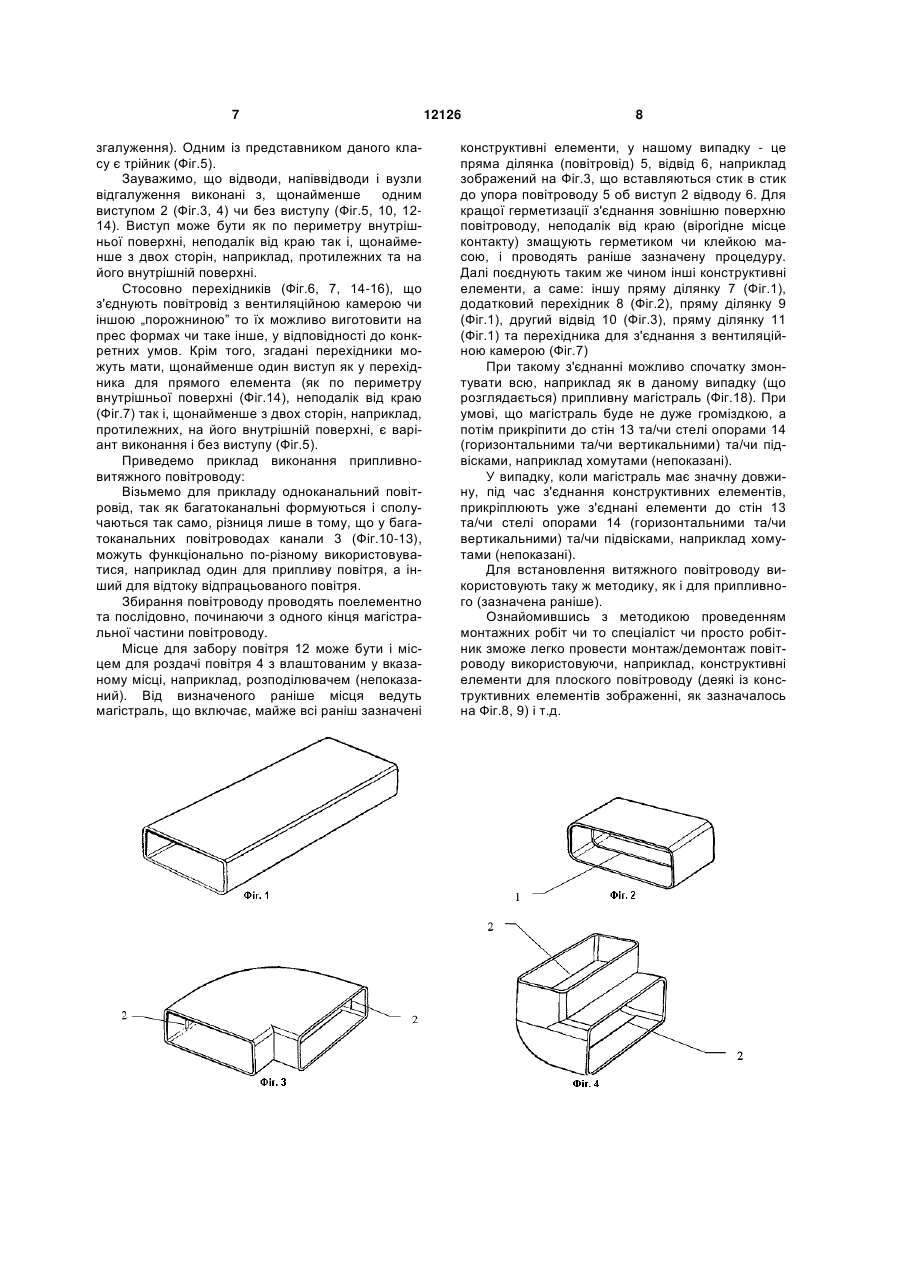 7 12126 8

згалуження). Одним із представником даного класу є трійник (Фіг.5).

Зауважимо, що відводи, напіввідводи і вузли відгалуження виконані з, щонайменше одним виступом 2 (Фіг.3, 4) чи без виступу (Фіг.5, 10, 12-14). Виступ може бути як по периметру внутрішньої поверхні, неподалік від краю так і, щонайменше з двох сторін, наприклад, протилежних та на його внутрішній поверхні.

Стосовно перехідників (Фіг.6, 7, 14-16), що з'єднують повітровід з вентиляційною камерою чи іншою „порожниною" то їх можливо виготовити на прес формах чи таке інше, у відповідності до конкретних умов. Крім того, згадані перехідники можуть мати, щонайменше один виступ як у перехідника для прямого елемента (як по периметру внутрішньої поверхні (Фіг.14), неподалік від краю (Фіг.7) так і, щонайменше з двох сторін, наприклад, протилежних, на його внутрішній поверхні, є варіант виконання і без виступу (Фіг.5).

Приведемо приклад виконання припливно-витяжного повітроводу:

Візьмемо для прикладу одноканальний повітровід, так як багатоканальні формуються і сполучаються так само, різниця лише в тому, що у багатоканальних повітроводах канали 3 (Фіг.10-13), можуть функціонально по-різному використовуватися, наприклад один для припливу повітря, а інший для відтоку відпрацьованого повітря.

Збирання повітроводу проводять поелементно та послідовно, починаючи з одного кінця магістральної частини повітроводу.

Місце для забору повітря 12 може бути і місцем для роздачі повітря 4 з влаштованим у вказаному місці, наприклад, розподілювачем (непоказаний). Від визначеного раніше місця ведуть магістраль, що включає, майже всі раніш зазначені конструктивні елементи, у нашому випадку - це пряма ділянка (повітровід) 5, відвід 6, наприклад зображений на Фіг.3, що вставляються стик в стик до упора повітроводу 5 об виступ 2 відводу 6. Для кращої герметизації з'єднання зовнішню поверхню повітроводу, неподалік від краю (вірогідне місце контакту) змащують герметиком чи клейкою масою, і проводять раніше зазначену процедуру. Далі поєднують таким же чином інші конструктивні елементи, а саме: іншу пряму ділянку 7 (Фіг.1), додатковий перехідник 8 (Фіг.2), пряму ділянку 9 (Фіг.1), другий відвід 10 (Фіг.3), пряму ділянку 11 (Фіг.1) та перехідника для з'єднання з вентиляційною камерою (Фіг.7)

При такому з'єднанні можливо спочатку змонтувати всю, наприклад як в даному випадку (що розглядається) припливну магістраль (Фіг.18). При умові, що магістраль буде не дуже громіздкою, а потім прикріпити до стін 13 та/чи стелі опорами 14 (горизонтальними та/чи вертикальними) та/чи підвісками, наприклад хомутами (непоказані).

У випадку, коли магістраль має значну довжину, під час з'єднання конструктивних елементів, прикріплюють уже з'єднані елементи до стін 13 та/чи стелі опорами 14 (горизонтальними та/чи вертикальними) та/чи підвісками, наприклад хомутами (непоказані).

Для встановлення витяжного повітроводу використовують таку ж методику, як і для припливного (зазначена раніше).

Ознайомившись з методикою проведенням монтажних робіт чи то спеціаліст чи просто робітник зможе легко провести монтаж/демонтаж повітроводу використовуючи, наприклад, конструктивні елементи для плоского повітроводу (деякі із конструктивних елементів зображенні, як зазначалось на Фіг.8, 9) і т.д.

Фіг. 1

1
Фіг. 2

2 2
Фіг. 3

2
2
Фіг. 4